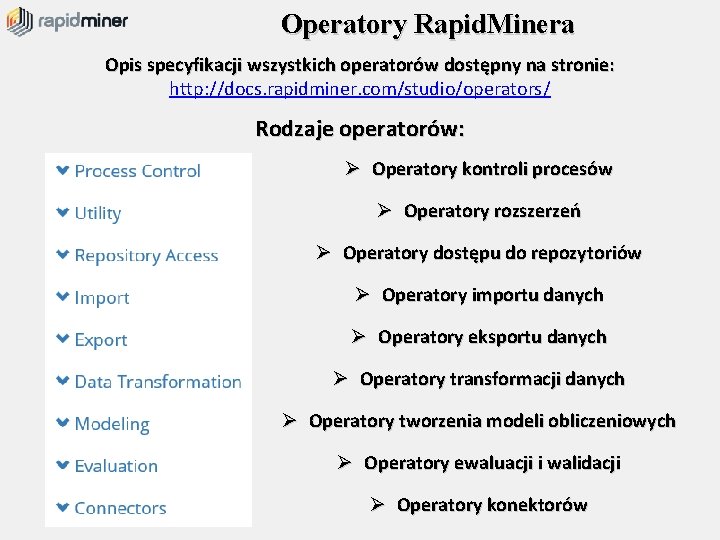 rapidminer

Operatory RapidMinera

Opis specyfikacji wszystkich operatorów dostępny na stronie: http://docs.rapidminer.com/studio/operators/

Rodzaje operatorów:

Process Control
Utility
Repository Access
Import
Export
Data Transformation
Modeling
Evaluation
Connectors

➢ Operatory kontroli procesów
➢ Operatory rozszerzeń
➢ Operatory dostępu do repozytoriów
➢ Operatory importu danych
➢ Operatory eksportu danych
➢ Operatory transformacji danych
➢ Operatory tworzenia modeli obliczeniowych
➢ Operatory ewaluacji i walidacji
➢ Operatory konektorów